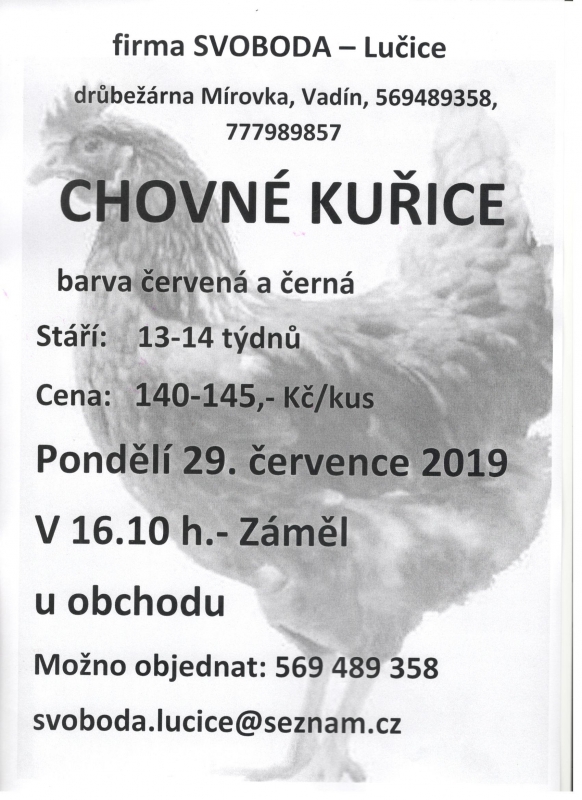 firma SVOBODA – Lučice

drůbežárna Mírovka, Vadín, 569489358, 777989857

CHOVNÉ KUŘICE

barva červená a černá

Stáří: 13-14 týdnů

Cena: 140-145,- Kč/kus

Pondělí 29. července 2019

V 16.10 h.- Záměl

u obchodu

Možno objednat: 569 489 358

svoboda.lucice@seznam.cz